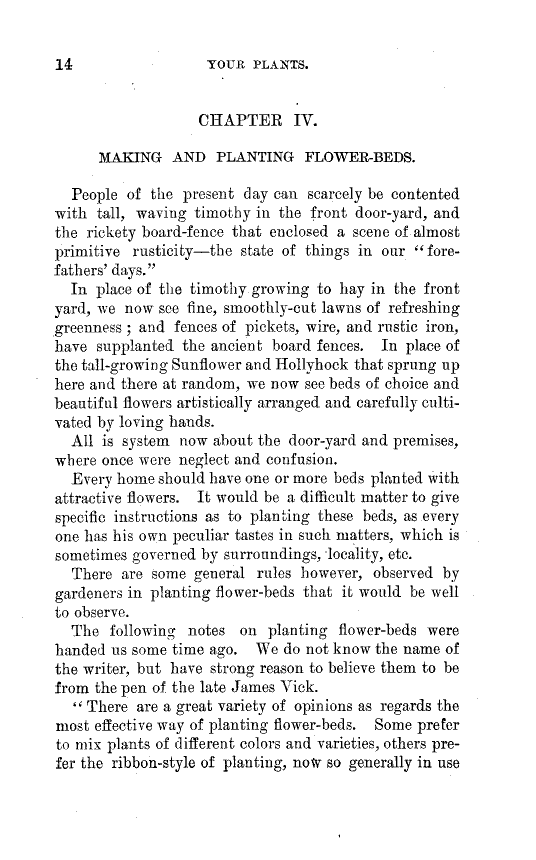 14 YOUR PLANTS.

CHAPTER IV.

MAKING AND PLANTING FLOWER-BEDS.

People of the present day can scarcely be contented with tall, waving timothy in the front door-yard, and the rickety board-fence that enclosed a scene of almost primitive rusticity—the state of things in our "forefathers' days."

In place of the timothy growing to hay in the front yard, we now see fine, smoothly-cut lawns of refreshing greenness; and fences of pickets, wire, and rustic iron, have supplanted the ancient board fences. In place of the tall-growing Sunflower and Hollyhock that sprung up here and there at random, we now see beds of choice and beautiful flowers artistically arranged and carefully cultivated by loving hands.

All is system now about the door-yard and premises, where once were neglect and confusion.

Every home should have one or more beds planted with attractive flowers. It would be a difficult matter to give specific instructions as to planting these beds, as every one has his own peculiar tastes in such matters, which is sometimes governed by surroundings, locality, etc.

There are some general rules however, observed by gardeners in planting flower-beds that it would be well to observe.

The following notes on planting flower-beds were handed us some time ago. We do not know the name of the writer, but have strong reason to believe them to be from the pen of the late James Vick.

"There are a great variety of opinions as regards the most effective way of planting flower-beds. Some prefer to mix plants of different colors and varieties, others prefer the ribbon-style of planting, now so generally in use